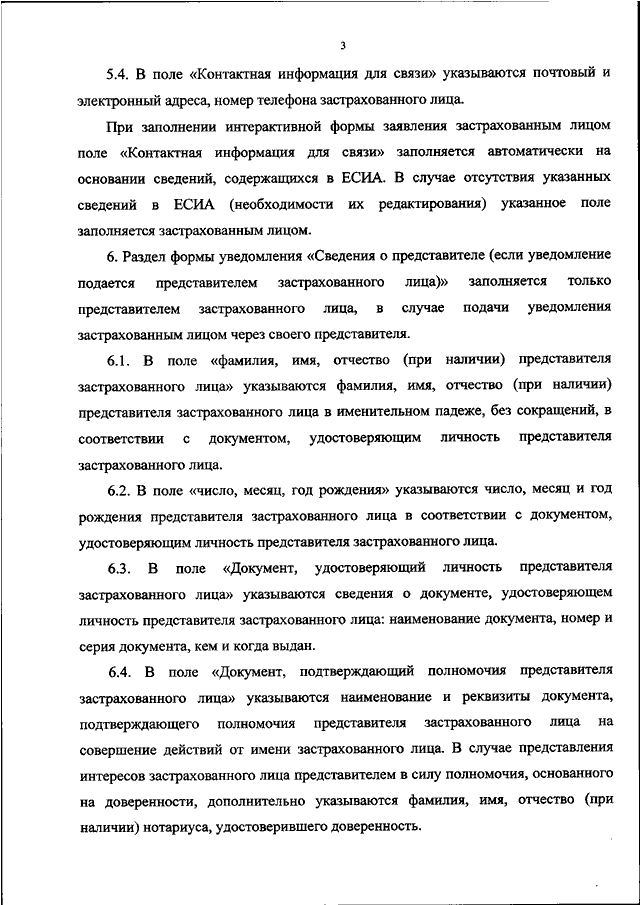 3

5.4. В поле «Контактная информация для связи» указываются почтовый и электронный адреса, номер телефона застрахованного лица.

При заполнении интерактивной формы заявления застрахованным лицом поле «Контактная информация для связи» заполняется автоматически на основании сведений, содержащихся в ЕСИА. В случае отсутствия указанных сведений в ЕСИА (необходимости их редактирования) указанное поле заполняется застрахованным лицом.

6. Раздел формы уведомления «Сведения о представителе (если уведомление подается представителем застрахованного лица)» заполняется только представителем застрахованного лица, в случае подачи уведомления застрахованным лицом через своего представителя.

6.1. В поле «фамилия, имя, отчество (при наличии) представителя застрахованного лица» указываются фамилия, имя, отчество (при наличии) представителя застрахованного лица в именительном падеже, без сокращений, в соответствии с документом, удостоверяющим личность представителя застрахованного лица.

6.2. В поле «число, месяц, год рождения» указываются число, месяц и год рождения представителя застрахованного лица в соответствии с документом, удостоверяющим личность представителя застрахованного лица.

6.3. В поле «Документ, удостоверяющий личность представителя застрахованного лица» указываются сведения о документе, удостоверяющем личность представителя застрахованного лица: наименование документа, номер и серия документа, кем и когда выдан.

6.4. В поле «Документ, подтверждающий полномочия представителя застрахованного лица» указываются наименование и реквизиты документа, подтверждающего полномочия представителя застрахованного лица на совершение действий от имени застрахованного лица. В случае представления интересов застрахованного лица представителем в силу полномочия, основанного на доверенности, дополнительно указываются фамилия, имя, отчество (при наличии) нотариуса, удостоверившего доверенность.